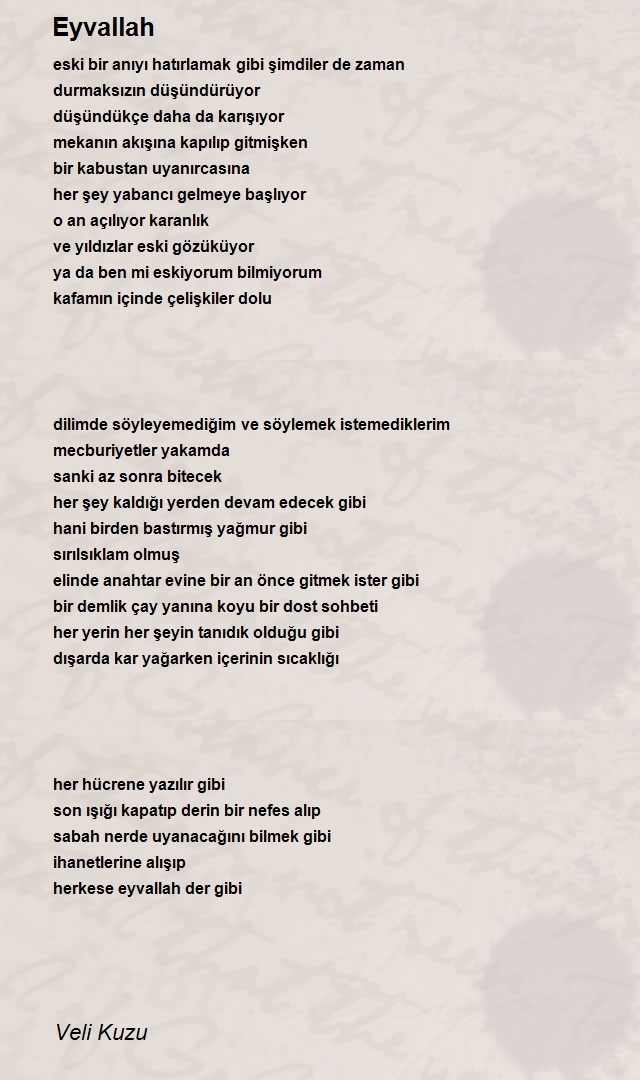 Eyvallah

eski bir anıyı hatırlamak gibi şimdiler de zaman
durmaksızın düşündürüyor
düşündükçe daha da karışıyor
mekanın akışına kapılıp gitmişken
bir kabustan uyanırcasına
her şey yabancı gelmeye başlıyor
o an açılıyor karanlık
ve yıldızlar eski gözüküyor
ya da ben mi eskiyorum bilmiyorum
kafamın içinde çelişkiler dolu

dilimde söyleyemediğim ve söylemek istemediklerim
mecburiyetler yakamda
sanki az sonra bitecek
her şey kaldığı yerden devam edecek gibi
hani birden bastırmış yağmur gibi
sırılsıklam olmuş
elinde anahtar evine bir an önce gitmek ister gibi
bir demlik çay yanına koyu bir dost sohbeti
her yerin her şeyin tanıdık olduğu gibi
dışarda kar yağarken içerinin sıcaklığı

her hücrene yazılır gibi
son ışığı kapatıp derin bir nefes alıp
sabah nerde uyanacağını bilmek gibi
ihanetlerine alışıp
herkese eyvallah der gibi

Veli Kuzu